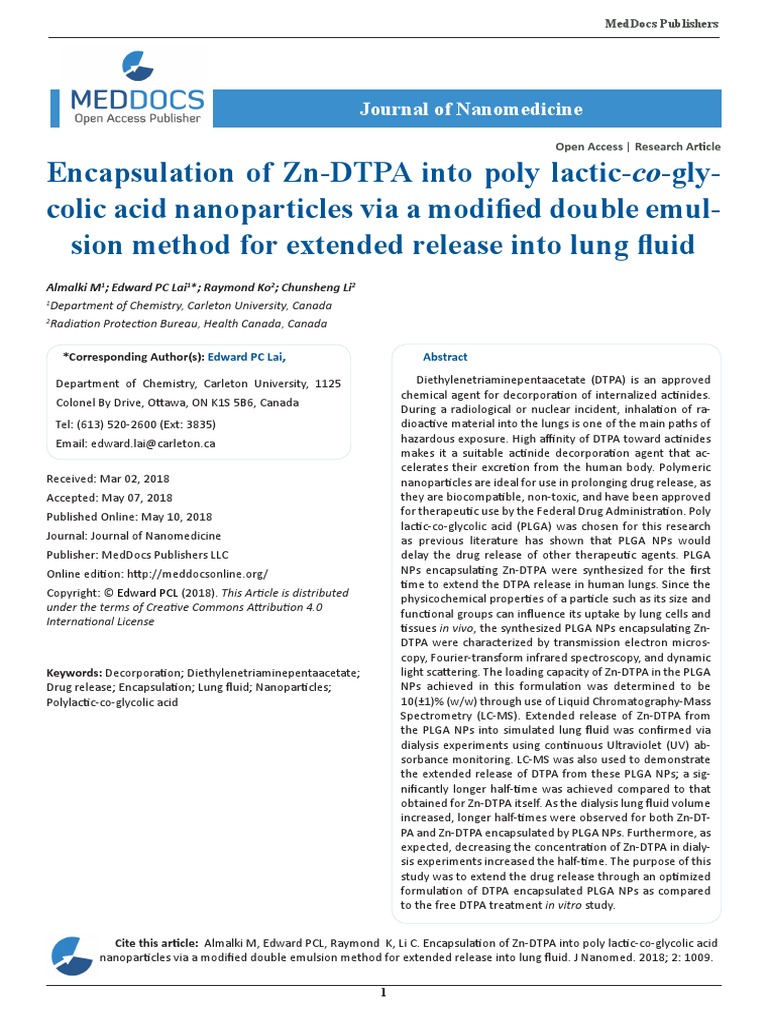 MedDocs Publishers

MEDDOCS
Open Access Publisher

Journal of Nanomedicine

Open Access | Research Article

Encapsulation of Zn-DTPA into poly lactic-co-glycolic acid nanoparticles via a modified double emulsion method for extended release into lung fluid

Almalki M$^1$; Edward PC Lai$^1$*; Raymond Ko$^2$; Chunsheng Li$^2$

$^1$Department of Chemistry, Carleton University, Canada

$^2$Radiation Protection Bureau, Health Canada, Canada

*Corresponding Author(s): Edward PC Lai,

Department of Chemistry, Carleton University, 1125 Colonel By Drive, Ottawa, ON K1S 5B6, Canada

Tel: (613) 520-2600 (Ext: 3835)

Email: edward.lai@carleton.ca

Received: Mar 02, 2018
Accepted: May 07, 2018
Published Online: May 10, 2018
Journal: Journal of Nanomedicine
Publisher: MedDocs Publishers LLC
Online edition: http://meddocsonline.org/
Copyright: © Edward PCL (2018). This Article is distributed under the terms of Creative Commons Attribution 4.0 International License

Keywords: Decorporation; Diethylenetriaminepentaacetate; Drug release; Encapsulation; Lung fluid; Nanoparticles; Polylactic-co-glycolic acid

Abstract

Diethylenetriaminepentaacetate (DTPA) is an approved chemical agent for decorporation of internalized actinides. During a radiological or nuclear incident, inhalation of radioactive material into the lungs is one of the main paths of hazardous exposure. High affinity of DTPA toward actinides makes it a suitable actinide decorporation agent that accelerates their excretion from the human body. Polymeric nanoparticles are ideal for use in prolonging drug release, as they are biocompatible, non-toxic, and have been approved for therapeutic use by the Federal Drug Administration. Poly lactic-co-glycolic acid (PLGA) was chosen for this research as previous literature has shown that PLGA NPs would delay the drug release of other therapeutic agents. PLGA NPs encapsulating Zn-DTPA were synthesized for the first time to extend the DTPA release in human lungs. Since the physicochemical properties of a particle such as its size and functional groups can influence its uptake by lung cells and tissues in vivo, the synthesized PLGA NPs encapsulating Zn-DTPA were characterized by transmission electron microscopy, Fourier-transform infrared spectroscopy, and dynamic light scattering. The loading capacity of Zn-DTPA in the PLGA NPs achieved in this formulation was determined to be 10(±1)% (w/w) through use of Liquid Chromatography-Mass Spectrometry (LC-MS). Extended release of Zn-DTPA from the PLGA NPs into simulated lung fluid was confirmed via dialysis experiments using continuous Ultraviolet (UV) absorbance monitoring. LC-MS was also used to demonstrate the extended release of DTPA from these PLGA NPs; a significantly longer half-time was achieved compared to that obtained for Zn-DTPA itself. As the dialysis lung fluid volume increased, longer half-times were observed for both Zn-DTPA and Zn-DTPA encapsulated by PLGA NPs. Furthermore, as expected, decreasing the concentration of Zn-DTPA in dialysis experiments increased the half-time. The purpose of this study was to extend the drug release through an optimized formulation of DTPA encapsulated PLGA NPs as compared to the free DTPA treatment in vitro study.

Cite this article: Almalki M, Edward PCL, Raymond K, Li C. Encapsulation of Zn-DTPA into poly lactic-co-glycolic acid nanoparticles via a modified double emulsion method for extended release into lung fluid. J Nanomed. 2018; 2: 1009.

1